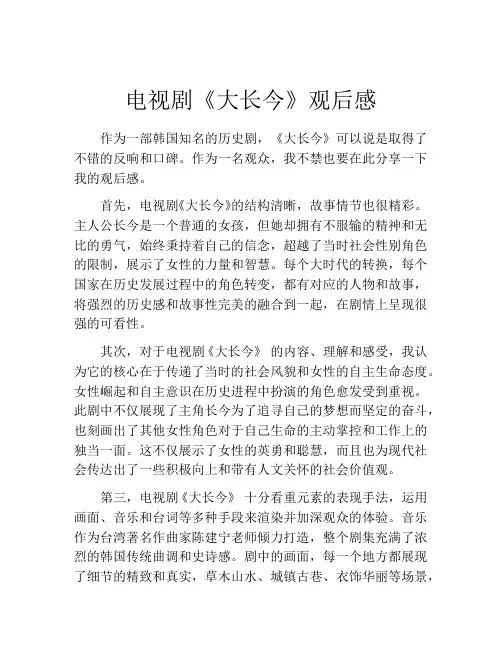 电视剧《大长今》观后感

作为一部韩国知名的历史剧，《大长今》可以说是取得了不错的反响和口碑。作为一名观众，我不禁也要在此分享一下我的观后感。

首先，电视剧《大长今》的结构清晰，故事情节也很精彩。主人公长今是一个普通的女孩，但她却拥有不服输的精神和无比的勇气，始终秉持着自己的信念，超越了当时社会性别角色的限制，展示了女性的力量和智慧。每个大时代的转换，每个国家在历史发展过程中的角色转变，都有对应的人物和故事，将强烈的历史感和故事性完美的融合到一起，在剧情上呈现很强的可看性。

其次，对于电视剧《大长今》 的内容、理解和感受，我认为它的核心在于传递了当时的社会风貌和女性的自主生命态度。女性崛起和自主意识在历史进程中扮演的角色愈发受到重视。此剧中不仅展现了主角长今为了追寻自己的梦想而坚定的奋斗，也刻画出了其他女性角色对于自己生命的主动掌控和工作上的独当一面。这不仅展示了女性的英勇和聪慧，而且也为现代社会传达出了一些积极向上和带有人文关怀的社会价值观。

第三，电视剧《大长今》 十分看重元素的表现手法，运用画面、音乐和台词等多种手段来渲染并加深观众的体验。音乐作为台湾著名作曲家陈建宁老师倾力打造，整个剧集充满了浓烈的韩国传统曲调和史诗感。剧中的画面，每一个地方都展现了细节的精致和真实，草木山水、城镇古巷、衣饰华丽等场景，